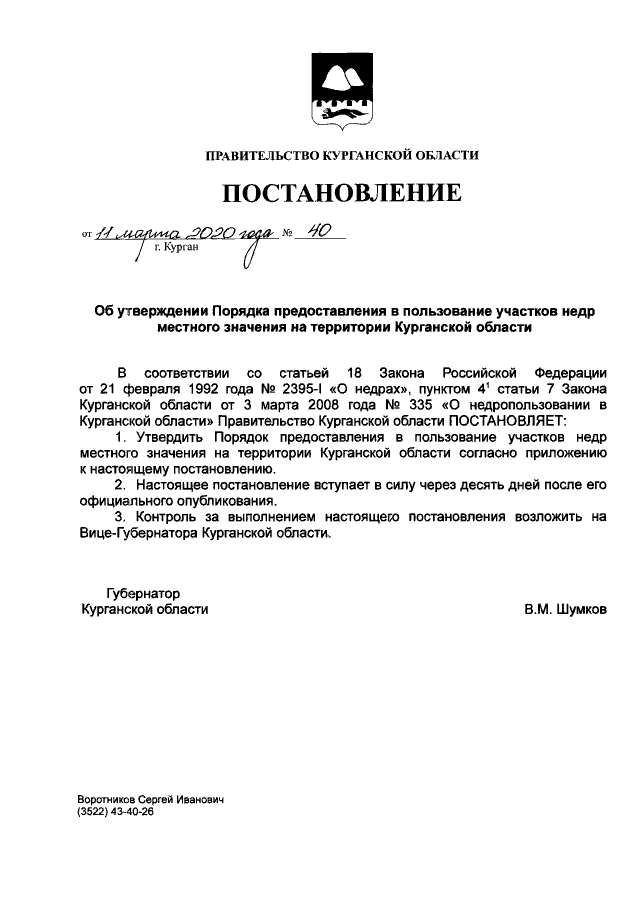 ПРАВИТЕЛЬСТВО КУРГАНСКОЙ ОБЛАСТИ

ПОСТАНОВЛЕНИЕ

от 11 марта 2020 года № 40
г. Курган

Об утверждении Порядка предоставления в пользование участков недр местного значения на территории Курганской области

В соответствии со статьей 18 Закона Российской Федерации от 21 февраля 1992 года № 2395-I «О недрах», пунктом $4^1$ статьи 7 Закона Курганской области от 3 марта 2008 года № 335 «О недропользовании в Курганской области» Правительство Курганской области ПОСТАНОВЛЯЕТ:

1. Утвердить Порядок предоставления в пользование участков недр местного значения на территории Курганской области согласно приложению к настоящему постановлению.

2. Настоящее постановление вступает в силу через десять дней после его официального опубликования.

3. Контроль за выполнением настоящего постановления возложить на Вице-Губернатора Курганской области.

Губернатор
Курганской области В.М. Шумков

Воротников Сергей Иванович
(3522) 43-40-26